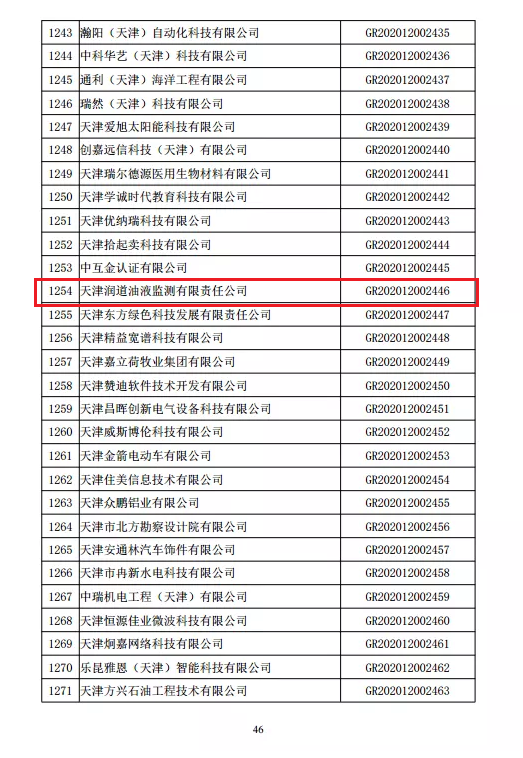 | 1243 | 瀚阳（天津）自动化科技有限公司 | GR202012002435 |
|---|---|---|
| 1244 | 中科华艺（天津）科技有限公司 | GR202012002436 |
| 1245 | 通利（天津）海洋工程有限公司 | GR202012002437 |
| 1246 | 瑞然（天津）科技有限公司 | GR202012002438 |
| 1247 | 天津爱旭太阳能科技有限公司 | GR202012002439 |
| 1248 | 创嘉远信科技（天津）有限公司 | GR202012002440 |
| 1249 | 天津瑞尔德源医用生物材料有限公司 | GR202012002441 |
| 1250 | 天津学诚时代教育科技有限公司 | GR202012002442 |
| 1251 | 天津优纳瑞科技有限公司 | GR202012002443 |
| 1252 | 天津拾起卖科技有限公司 | GR202012002444 |
| 1253 | 中互金认证有限公司 | GR202012002445 |
| 1254 | 天津润道油液监测有限责任公司 | GR202012002446 |
| 1255 | 天津东方绿色科技发展有限责任公司 | GR202012002447 |
| 1256 | 天津精益宽谱科技有限公司 | GR202012002448 |
| 1257 | 天津嘉立荷牧业集团有限公司 | GR202012002449 |
| 1258 | 天津赞迪软件技术开发有限公司 | GR202012002450 |
| 1259 | 天津昌晖创新电气设备科技有限公司 | GR202012002451 |
| 1260 | 天津威斯博伦科技有限公司 | GR202012002452 |
| 1261 | 天津金箭电动车有限公司 | GR202012002453 |
| 1262 | 天津佳美信息技术有限公司 | GR202012002454 |
| 1263 | 天津众鹏铝业有限公司 | GR202012002455 |
| 1264 | 天津市北方勘察设计院有限公司 | GR202012002456 |
| 1265 | 天津安通林汽车饰件有限公司 | GR202012002457 |
| 1266 | 天津市冉新水电科技有限公司 | GR202012002458 |
| 1267 | 中瑞机电工程（天津）有限公司 | GR202012002459 |
| 1268 | 天津恒源佳业微波科技有限公司 | GR202012002460 |
| 1269 | 天津炯嘉网络科技有限公司 | GR202012002461 |
| 1270 | 乐昆雅恩（天津）智能科技有限公司 | GR202012002462 |
| 1271 | 天津方兴石油工程技术有限公司 | GR202012002463 |

46